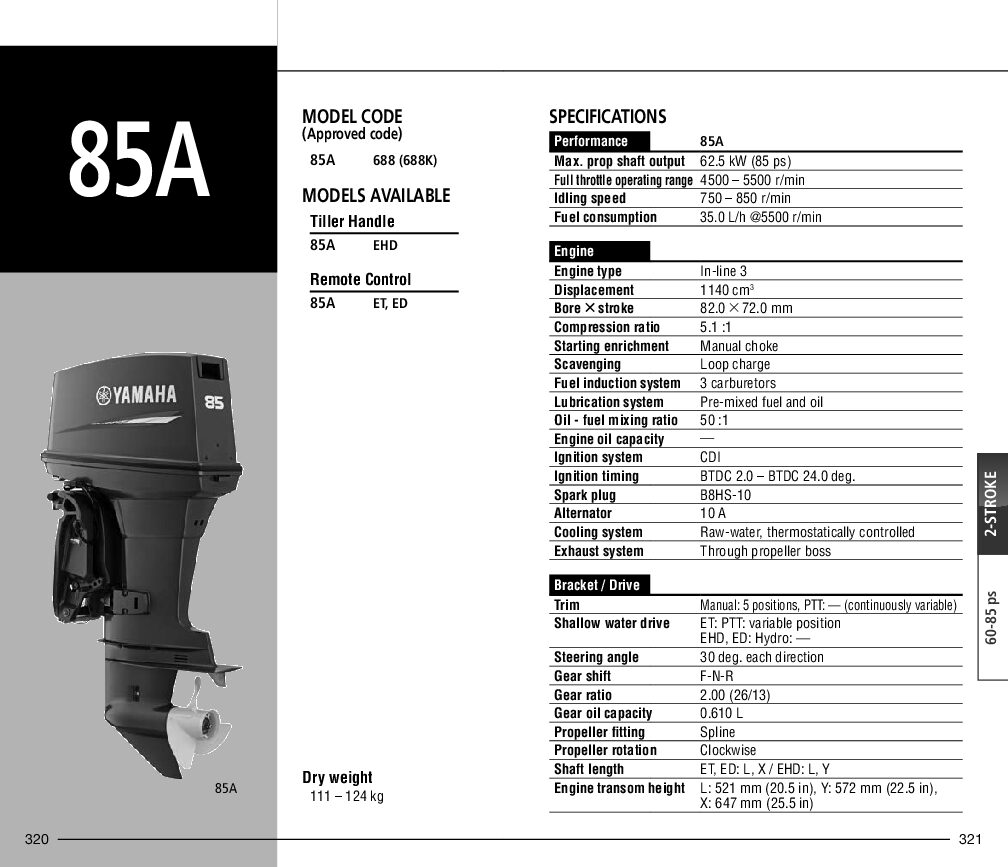 85A

YAMAHA
85

85A

MODEL CODE
(Approved code)

85A 688 (688K)

MODELS AVAILABLE

Tiller Handle

85A EHD

Remote Control

85A ET, ED

Dry weight
111 – 124 kg

SPECIFICATIONS

| Performance | 85A |
|---|---|
| Max. prop shaft output | 62.5 kW (85 ps) |
| Full throttle operating range | 4500 – 5500 r/min |
| Idling speed | 750 – 850 r/min |
| Fuel consumption | 35.0 L/h @5500 r/min |

| Engine | |
|---|---|
| Engine type | In-line 3 |
| Displacement | 1140 $cm^3$ |
| Bore × stroke | 82.0 × 72.0 mm |
| Compression ratio | 5.1 :1 |
| Starting enrichment | Manual choke |
| Scavenging | Loop charge |
| Fuel induction system | 3 carburetors |
| Lubrication system | Pre-mixed fuel and oil |
| Oil - fuel mixing ratio | 50 :1 |
| Engine oil capacity | — |
| Ignition system | CDI |
| Ignition timing | BTDC 2.0 – BTDC 24.0 deg. |
| Spark plug | B8HS-10 |
| Alternator | 10 A |
| Cooling system | Raw-water, thermostatically controlled |
| Exhaust system | Through propeller boss |

| Bracket / Drive | |
|---|---|
| Trim | Manual: 5 positions, PTT: — (continuously variable) |
| Shallow water drive | ET: PTT: variable position EHD, ED: Hydro: — |
| Steering angle | 30 deg. each direction |
| Gear shift | F-N-R |
| Gear ratio | 2.00 (26/13) |
| Gear oil capacity | 0.610 L |
| Propeller fitting | Spline |
| Propeller rotation | Clockwise |
| Shaft length | ET, ED: L, X / EHD: L, Y |
| Engine transom height | L: 521 mm (20.5 in), Y: 572 mm (22.5 in), X: 647 mm (25.5 in) |

2-STROKE

60-85 ps

320

321